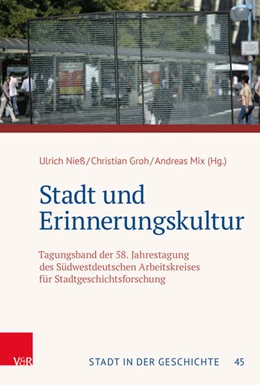 Ulrich Nieß/Christian Groh/Andreas Mix (Hg.)

Stadt und Erinnerungskultur

Tagungsband der 58. Jahrestagung des Südwestdeutschen Arbeitskreises für Stadtgeschichtsforschung

V&R

STADT IN DER GESCHICHTE 45